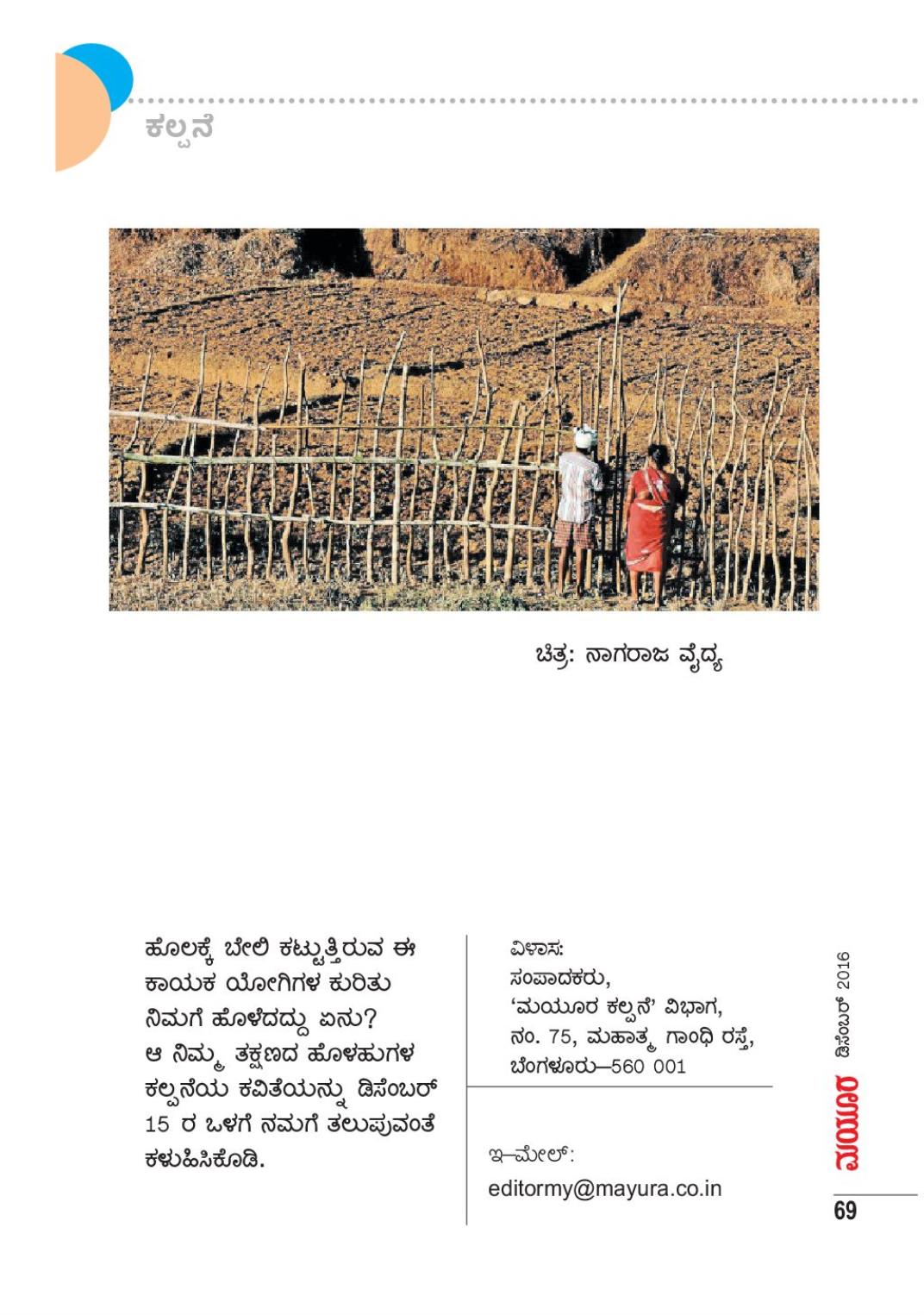 ಕಲ್ಪನೆ

ಚಿತ್ರ: ನಾಗರಾಜ ವೈದ್ಯ

ಹೊಲಕ್ಕೆ ಬೇಲಿ ಕಟ್ಟುತ್ತಿರುವ ಈ ಕಾಯಕ ಯೋಗಿಗಳ ಕುರಿತು ನಿಮಗೆ ಹೊಳೆದದ್ದು ಏನು? ಆ ನಿಮ್ಮ ತಕ್ಷಣದ ಹೊಳಹುಗಳ ಕಲ್ಪನೆಯ ಕವಿತೆಯನ್ನು ಡಿಸೆಂಬರ್ 15 ರ ಒಳಗೆ ನಮಗೆ ತಲುಪುವಂತೆ ಕಳುಹಿಸಿಕೊಡಿ.

ವಿಳಾಸ:
ಸಂಪಾದಕರು,
'ಮಯೂರ ಕಲ್ಪನೆ' ವಿಭಾಗ,
ನಂ. 75, ಮಹಾತ್ಮ ಗಾಂಧಿ ರಸ್ತೆ,
ಬೆಂಗಳೂರು–560 001

ಇ–ಮೇಲ್:
editormy@mayura.co.in

ಮಯೂರ ಡಿಸೆಂಬರ್ 2016

69